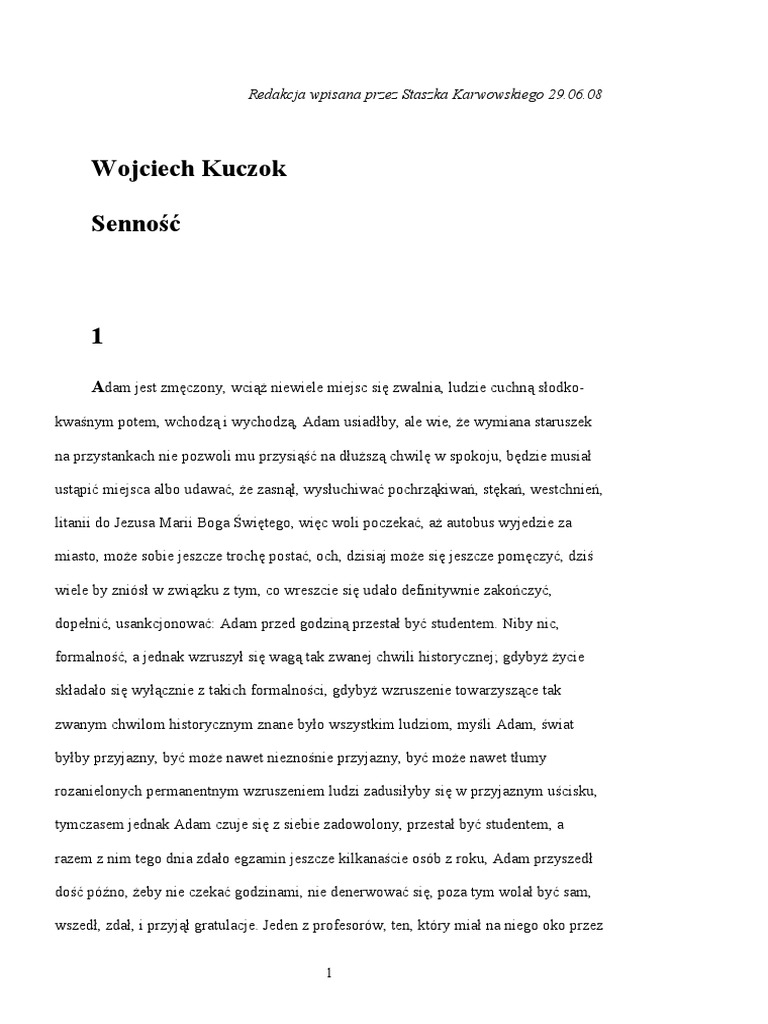 Redakcja wpisana przez Staszka Karwowskiego 29.06.08

Wojciech Kuczok

Senność

1

Adam jest zmęczony, wciąż niewiele miejsc się zwalnia, ludzie cuchną słodko-kwaśnym potem, wchodzą i wychodzą, Adam usiadłby, ale wie, że wymiana staruszek na przystankach nie pozwoli mu przysiąść na dłuższą chwilę w spokoju, będzie musiał ustąpić miejsca albo udawać, że zasnął, wysłuchiwać pochrząkiwań, stękań, westchnień, litanii do Jezusa Marii Boga Świętego, więc woli poczekać, aż autobus wyjedzie za miasto, może sobie jeszcze trochę postać, och, dzisiaj może się jeszcze pomęczyć, dziś wiele by zniósł w związku z tym, co wreszcie się udało definitywnie zakończyć, dopełnić, usankcjonować: Adam przed godziną przestał być studentem. Niby nic, formalność, a jednak wzruszył się wagą tak zwanej chwili historycznej; gdybyż życie składało się wyłącznie z takich formalności, gdybyż wzruszenie towarzyszące tak zwanym chwilom historycznym znane było wszystkim ludziom, myśli Adam, świat byłby przyjazny, być może nawet nieznośnie przyjazny, być może nawet tłumy rozanielonych permanentnym wzruszeniem ludzi zadusiłyby się w przyjaznym uścisku, tymczasem jednak Adam czuje się z siebie zadowolony, przestał być studentem, a razem z nim tego dnia zdało egzamin jeszcze kilkanaście osób z roku, Adam przyszedł dość późno, żeby nie czekać godzinami, nie denerwować się, poza tym wolał być sam, wszedł, zdał, i przyjął gratulacje. Jeden z profesorów, ten, który miał na niego oko przez

1